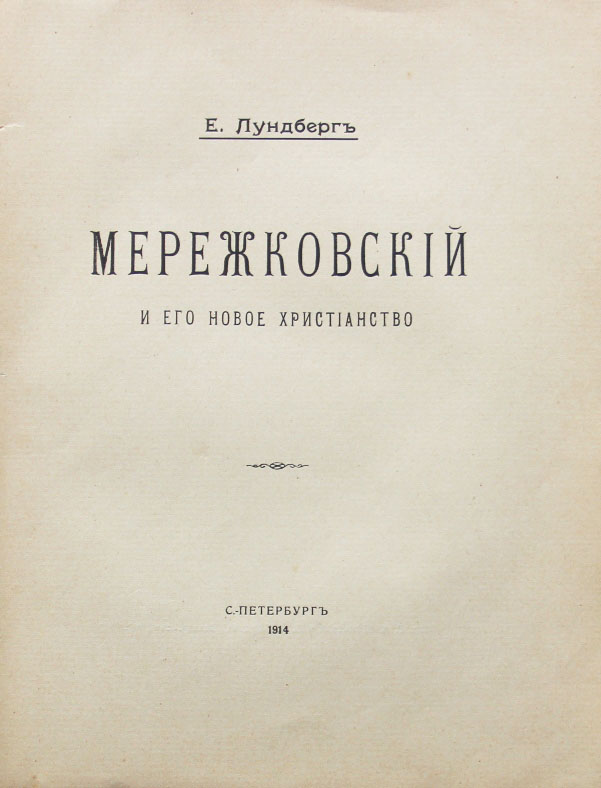 Е. Лундбергъ

МЕРЕЖКОВСКІЙ

И ЕГО НОВОЕ ХРИСТІАНСТВО

С.-ПЕТЕРБУРГЪ
1914